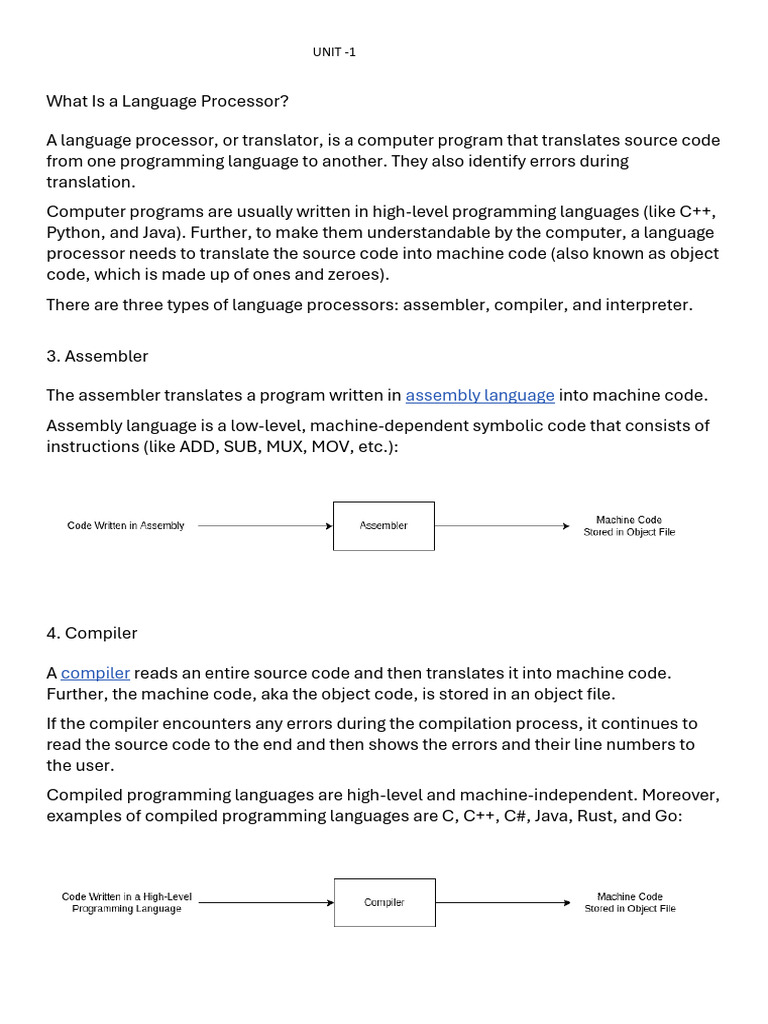 UNIT -1

What Is a Language Processor?

A language processor, or translator, is a computer program that translates source code from one programming language to another. They also identify errors during translation.

Computer programs are usually written in high-level programming languages (like C++, Python, and Java). Further, to make them understandable by the computer, a language processor needs to translate the source code into machine code (also known as object code, which is made up of ones and zeroes).

There are three types of language processors: assembler, compiler, and interpreter.

3. Assembler

The assembler translates a program written in assembly language into machine code.

Assembly language is a low-level, machine-dependent symbolic code that consists of instructions (like ADD, SUB, MUX, MOV, etc.):

Code Written in Assembly

Assembler

Machine Code
Stored in Object File

4. Compiler

A compiler reads an entire source code and then translates it into machine code. Further, the machine code, aka the object code, is stored in an object file.

If the compiler encounters any errors during the compilation process, it continues to read the source code to the end and then shows the errors and their line numbers to the user.

Compiled programming languages are high-level and machine-independent. Moreover, examples of compiled programming languages are C, C++, C#, Java, Rust, and Go:

Code Written in a High-Level
Programming Language

Compiler

Machine Code
Stored in Object File